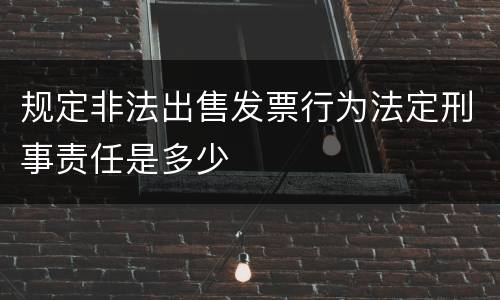 规定非法出售发票行为法定刑事责任是多少